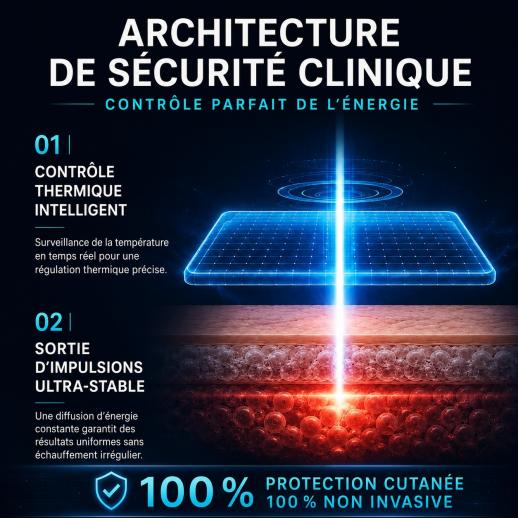 ARCHITECTURE
DE SÉCURITÉ CLINIQUE

CONTRÔLE PARFAIT DE L'ÉNERGIE

01

CONTRÔLE
THERMIQUE
INTELLIGENT

Surveillance de la température en temps réel pour une régulation thermique précise.

02

SORTIE
D'IMPULSIONS
ULTRA-STABLE

Une diffusion d'énergie constante garantit des résultats uniformes sans échauffement irrégulier.

100 %

PROTECTION CUTANÉE
100 % NON INVASIVE